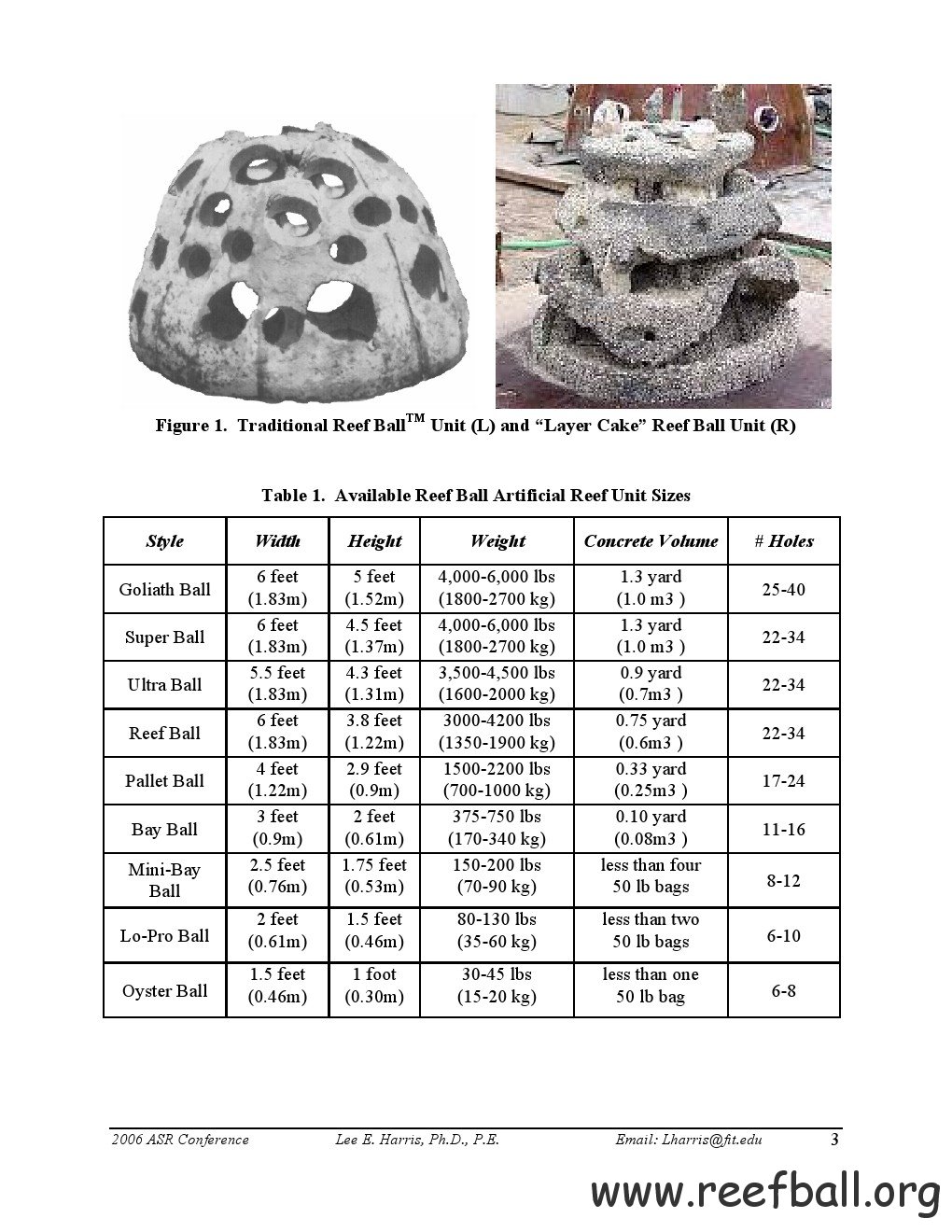 Figure 1. Traditional Reef Ball$^{TM}$ Unit (L) and "Layer Cake" Reef Ball Unit (R)

Table 1. Available Reef Ball Artificial Reef Unit Sizes

| Style | Width | Height | Weight | Concrete Volume | # Holes |
|---|---|---|---|---|---|
| Goliath Ball | 6 feet (1.83m) | 5 feet (1.52m) | 4,000-6,000 lbs (1800-2700 kg) | 1.3 yard (1.0 m3 ) | 25-40 |
| Super Ball | 6 feet (1.83m) | 4.5 feet (1.37m) | 4,000-6,000 lbs (1800-2700 kg) | 1.3 yard (1.0 m3 ) | 22-34 |
| Ultra Ball | 5.5 feet (1.83m) | 4.3 feet (1.31m) | 3,500-4,500 lbs (1600-2000 kg) | 0.9 yard (0.7m3 ) | 22-34 |
| Reef Ball | 6 feet (1.83m) | 3.8 feet (1.22m) | 3000-4200 lbs (1350-1900 kg) | 0.75 yard (0.6m3 ) | 22-34 |
| Pallet Ball | 4 feet (1.22m) | 2.9 feet (0.9m) | 1500-2200 lbs (700-1000 kg) | 0.33 yard (0.25m3 ) | 17-24 |
| Bay Ball | 3 feet (0.9m) | 2 feet (0.61m) | 375-750 lbs (170-340 kg) | 0.10 yard (0.08m3 ) | 11-16 |
| Mini-Bay Ball | 2.5 feet (0.76m) | 1.75 feet (0.53m) | 150-200 lbs (70-90 kg) | less than four 50 lb bags | 8-12 |
| Lo-Pro Ball | 2 feet (0.61m) | 1.5 feet (0.46m) | 80-130 lbs (35-60 kg) | less than two 50 lb bags | 6-10 |
| Oyster Ball | 1.5 feet (0.46m) | 1 foot (0.30m) | 30-45 lbs (15-20 kg) | less than one 50 lb bag | 6-8 |

2006 ASR Conference Lee E. Harris, Ph.D., P.E. Email: Lharris@fit.edu 3

www.reefball.org